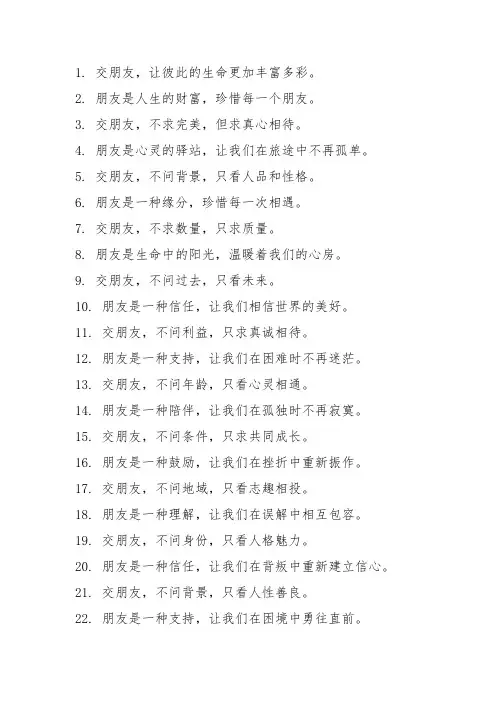 1. 交朋友，让彼此的生命更加丰富多彩。

2. 朋友是人生的财富，珍惜每一个朋友。

3. 交朋友，不求完美，但求真心相待。

4. 朋友是心灵的驿站，让我们在旅途中不再孤单。

5. 交朋友，不问背景，只看人品和性格。

6. 朋友是一种缘分，珍惜每一次相遇。

7. 交朋友，不求数量，只求质量。

8. 朋友是生命中的阳光，温暖着我们的心房。

9. 交朋友，不问过去，只看未来。

10. 朋友是一种信任，让我们相信世界的美好。

11. 交朋友，不问利益，只求真诚相待。

12. 朋友是一种支持，让我们在困难时不再迷茫。

13. 交朋友，不问年龄，只看心灵相通。

14. 朋友是一种陪伴，让我们在孤独时不再寂寞。

15. 交朋友，不问条件，只求共同成长。

16. 朋友是一种鼓励，让我们在挫折中重新振作。

17. 交朋友，不问地域，只看志趣相投。

18. 朋友是一种理解，让我们在误解中相互包容。

19. 交朋友，不问身份，只看人格魅力。

20. 朋友是一种信任，让我们在背叛中重新建立信心。

21. 交朋友，不问背景，只看人性善良。

22. 朋友是一种支持，让我们在困境中勇往直前。